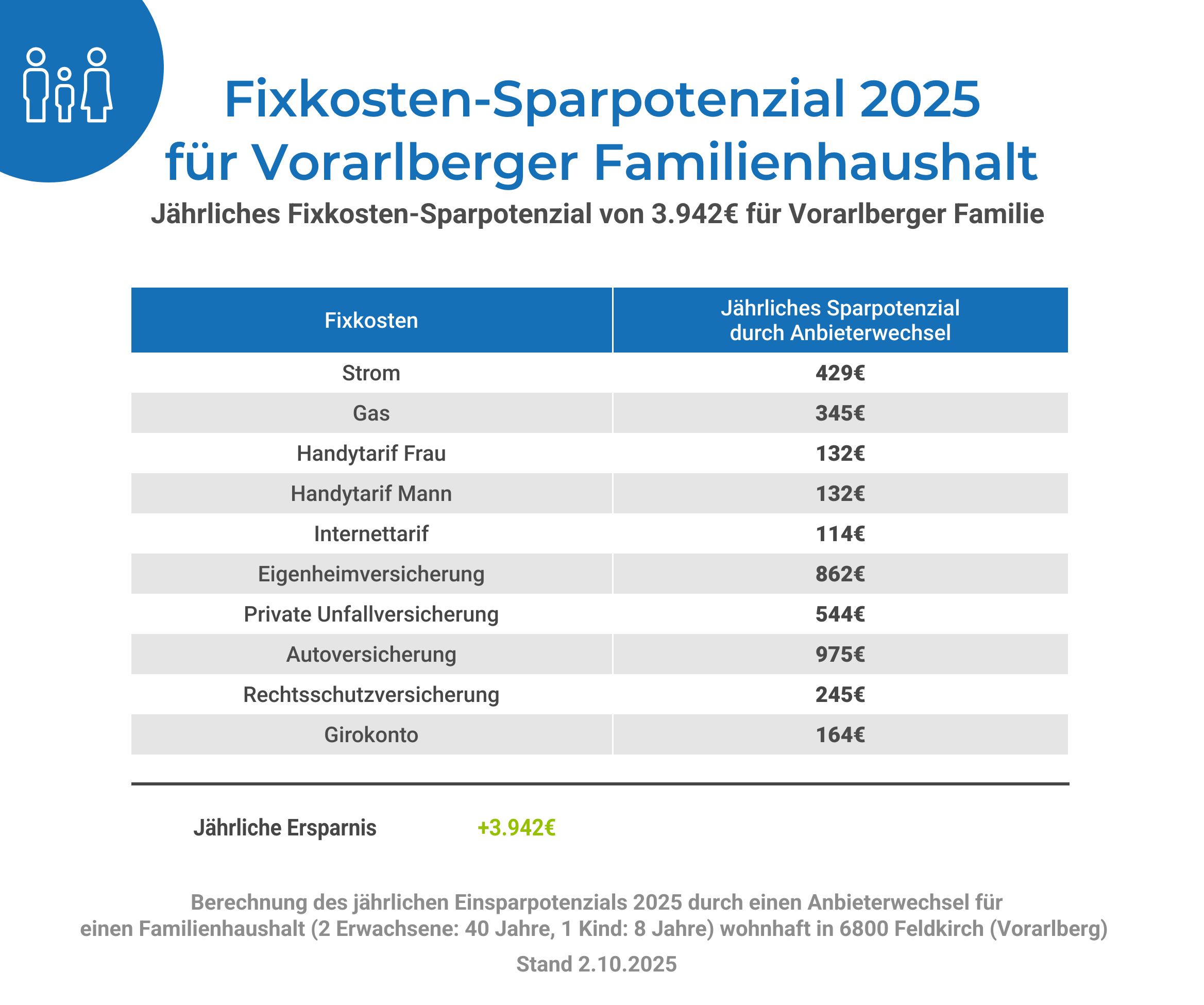 Fixkosten-Sparpotenzial 2025 für Vorarlberger Familienhaushalt

Jährliches Fixkosten-Sparpotenzial von 3.942€ für Vorarlberger Familie

| Fixkosten | Jährliches Sparpotenzial durch Anbieterwechsel |
|---|---|
| Strom | 429€ |
| Gas | 345€ |
| Handytarif Frau | 132€ |
| Handytarif Mann | 132€ |
| Internettarif | 114€ |
| Eigenheimversicherung | 862€ |
| Private Unfallversicherung | 544€ |
| Autoversicherung | 975€ |
| Rechtsschutzversicherung | 245€ |
| Girokonto | 164€ |

Jährliche Ersparnis +3.942€

Berechnung des jährlichen Einsparpotenzials 2025 durch einen Anbieterwechsel für einen Familienhaushalt (2 Erwachsene: 40 Jahre, 1 Kind: 8 Jahre) wohnhaft in 6800 Feldkirch (Vorarlberg)

Stand 2.10.2025